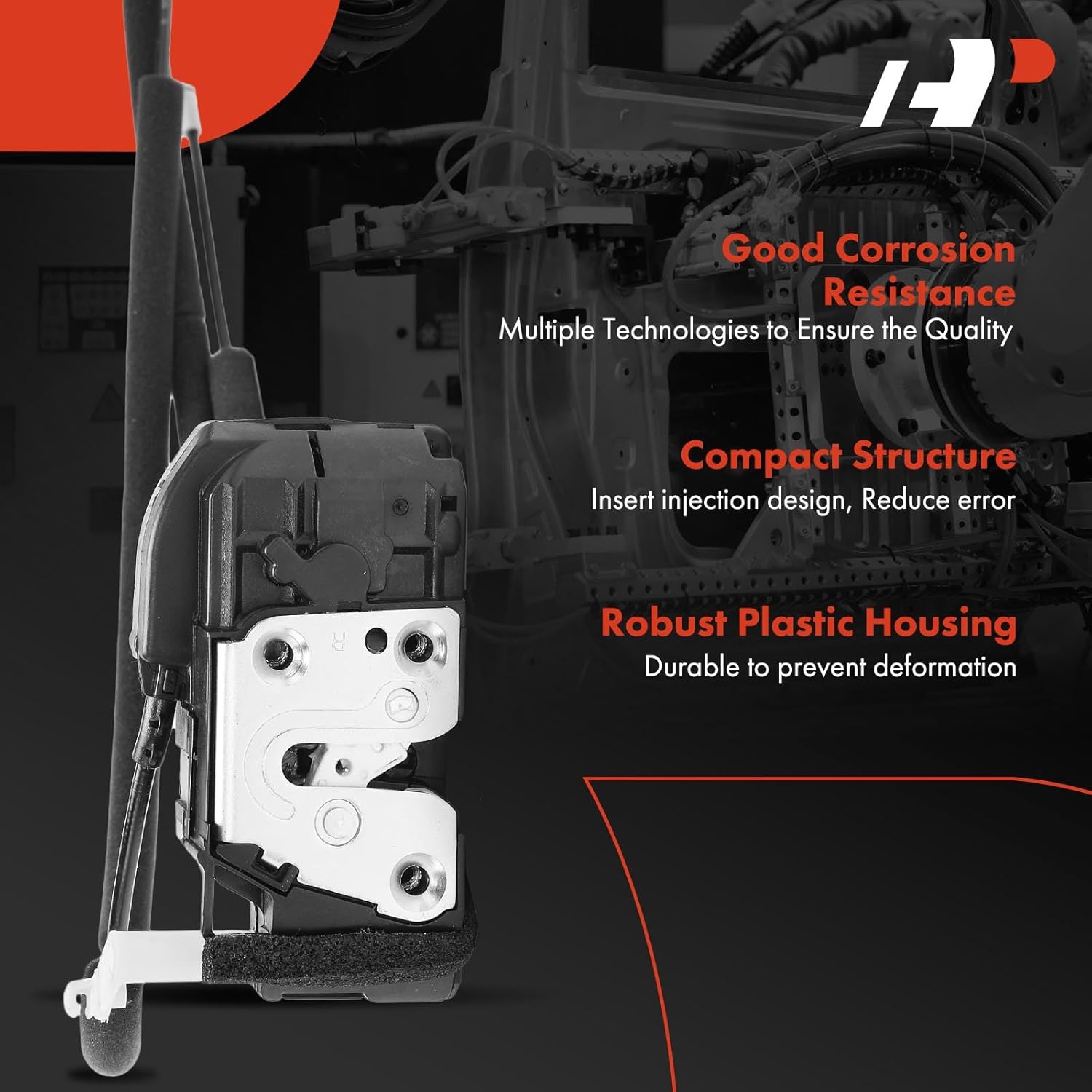 Good Corrosion Resistance
Multiple Technologies to Ensure the Quality

Compact Structure
Insert injection design, Reduce error

Robust Plastic Housing
Durable to prevent deformation